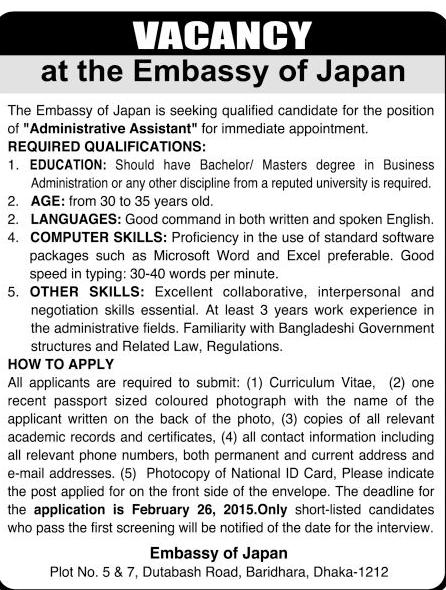 VACANCY
at the Embassy of Japan

The Embassy of Japan is seeking qualified candidate for the position of "Administrative Assistant" for immediate appointment.

REQUIRED QUALIFICATIONS:

1. EDUCATION: Should have Bachelor/ Masters degree in Business Administration or any other discipline from a reputed university is required.
2. AGE: from 30 to 35 years old.
2. LANGUAGES: Good command in both written and spoken English.
4. COMPUTER SKILLS: Proficiency in the use of standard software packages such as Microsoft Word and Excel preferable. Good speed in typing: 30-40 words per minute.
5. OTHER SKILLS: Excellent collaborative, interpersonal and negotiation skills essential. At least 3 years work experience in the administrative fields. Familiarity with Bangladeshi Government structures and Related Law, Regulations.

HOW TO APPLY

All applicants are required to submit: (1) Curriculum Vitae, (2) one recent passport sized coloured photograph with the name of the applicant written on the back of the photo, (3) copies of all relevant academic records and certificates, (4) all contact information including all relevant phone numbers, both permanent and current address and e-mail addresses. (5) Photocopy of National ID Card, Please indicate the post applied for on the front side of the envelope. The deadline for the application is February 26, 2015.Only short-listed candidates who pass the first screening will be notified of the date for the interview.

Embassy of Japan
Plot No. 5 & 7, Dutabash Road, Baridhara, Dhaka-1212